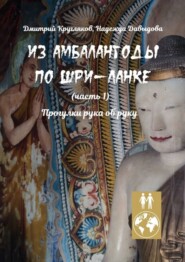 Дмитрий Кругляков, Надежда Давыдова

ИЗ АМБАЛАНГОДЫ ПО ШРИ-ЛАНКЕ

(часть 1)

Прогулки рука об руку